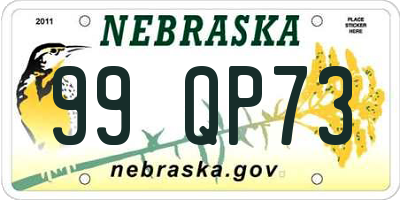 2011

NEBRASKA

PLACE STICKER HERE

99 QP73

nebraska.gov